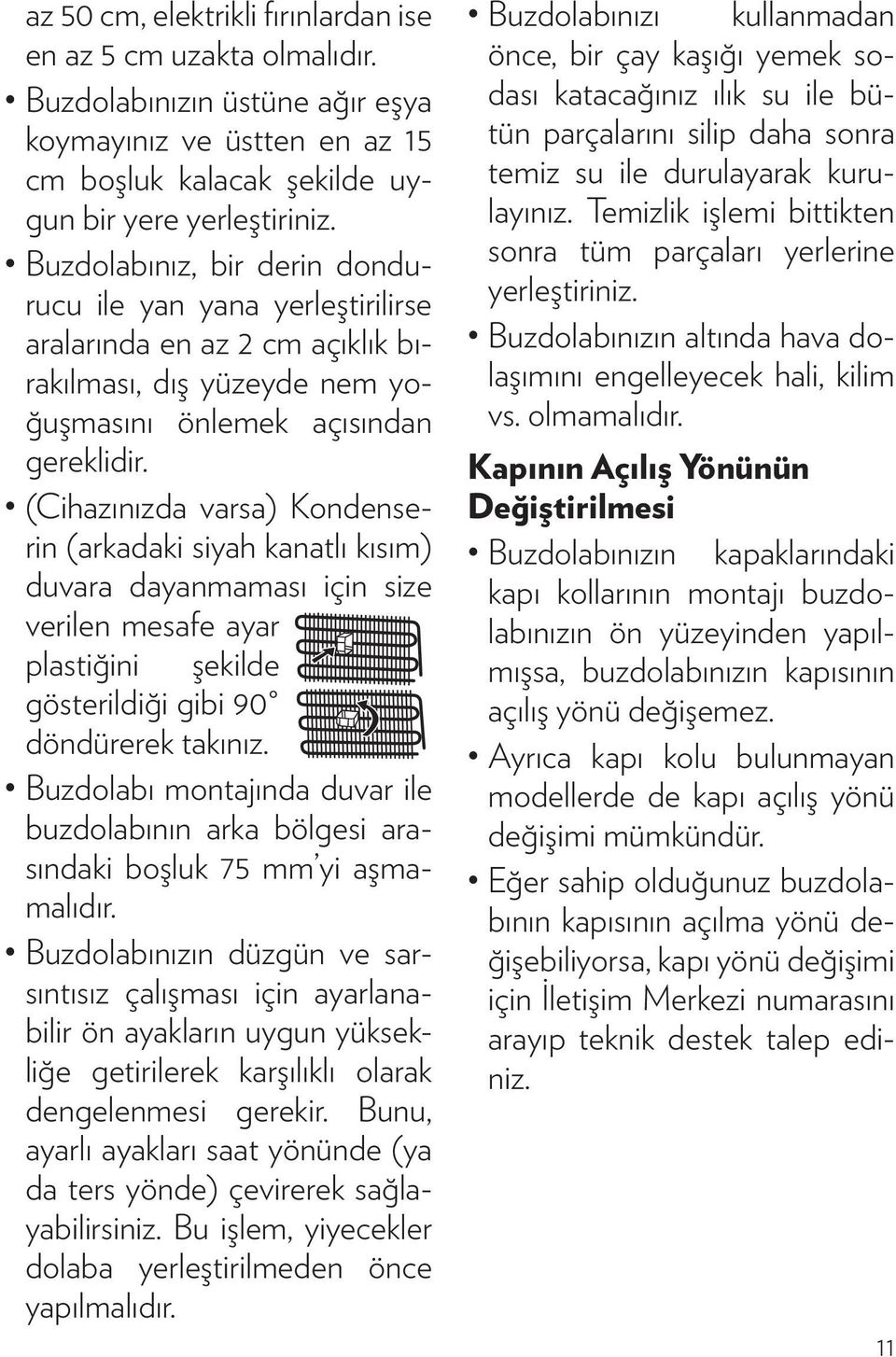 az 50 cm, elektrikli fırınlardan ise en az 5 cm uzakta olmalıdır.

• Buzdolabınızın üstüne ağır eşya koymayınız ve üstten en az 15 cm boşluk kalacak şekilde uygun bir yere yerleştiriniz.

• Buzdolabınız, bir derin dondurucu ile yan yana yerleştirilirse aralarında en az 2 cm açıklık bırakılması, dış yüzeyde nem yoğuşmasını önlemek açısından gereklidir.

• (Cihazınızda varsa) Kondenserin (arkadaki siyah kanatlı kısım) duvara dayanmaması için size verilen mesafe ayar plastiğini şekilde gösterildiği gibi 90° döndürerek takınız.

• Buzdolabı montajında duvar ile buzdolabının arka bölgesi arasındaki boşluk 75 mm'yi aşmamalıdır.

• Buzdolabınızın düzgün ve sarsıntısız çalışması için ayarlanabilir ön ayakların uygun yüksekliğe getirilerek karşılıklı olarak dengelenmesi gerekir. Bunu, ayarlı ayakları saat yönünde (ya da ters yönde) çevirerek sağlayabilirsiniz. Bu işlem, yiyecekler dolaba yerleştirilmeden önce yapılmalıdır.

• Buzdolabınızı kullanmadan önce, bir çay kaşığı yemek sodası katacağınız ılık su ile bütün parçalarını silip daha sonra temiz su ile durulayarak kurulayınız. Temizlik işlemi bittikten sonra tüm parçaları yerlerine yerleştiriniz.

• Buzdolabınızın altında hava dolaşımını engelleyecek hali, kilim vs. olmamalıdır.

Kapının Açılış Yönünün Değiştirilmesi

• Buzdolabınızın kapaklarındaki kapı kollarının montajı buzdolabınızın ön yüzeyinden yapılmışsa, buzdolabınızın kapısının açılış yönü değişemez.

• Ayrıca kapı kolu bulunmayan modellerde de kapı açılış yönü değişimi mümkündür.

• Eğer sahip olduğunuz buzdolabının kapısının açılma yönü değişebiliyorsa, kapı yönü değişimi için İletişim Merkezi numarasını arayıp teknik destek talep ediniz.

11